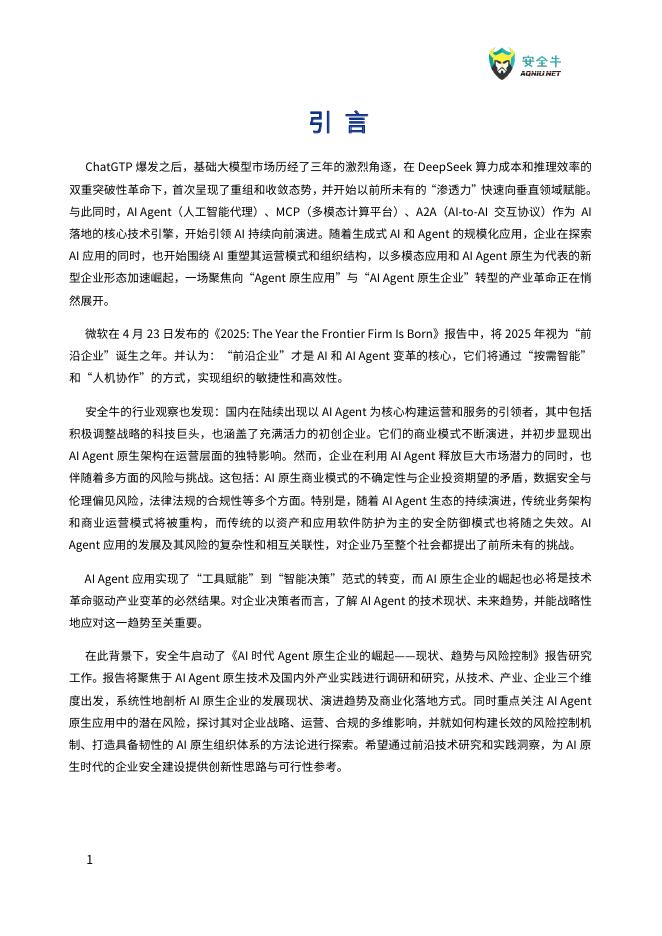 安全牛
AQNIU.NET

引 言

ChatGTP 爆发之后，基础大模型市场历经了三年的激烈角逐，在 DeepSeek 算力成本和推理效率的双重突破性革命下，首次呈现了重组和收敛态势，并开始以前所未有的“渗透力”快速向垂直领域赋能。与此同时，AI Agent（人工智能代理）、MCP（多模态计算平台）、A2A（AI-to-AI 交互协议）作为 AI 落地的核心技术引擎，开始引领 AI 持续向前演进。随着生成式 AI 和 Agent 的规模化应用，企业在探索 AI 应用的同时，也开始围绕 AI 重塑其运营模式和组织结构，以多模态应用和 AI Agent 原生为代表的新型企业形态加速崛起，一场聚焦向“Agent 原生应用”与“AI Agent 原生企业”转型的产业革命正在悄然展开。

微软在 4 月 23 日发布的《2025: The Year the Frontier Firm Is Born》报告中，将 2025 年视为“前沿企业”诞生之年。并认为：“前沿企业”才是 AI 和 AI Agent 变革的核心，它们将通过“按需智能”和“人机协作”的方式，实现组织的敏捷性和高效性。

安全牛的行业观察也发现：国内在陆续出现以 AI Agent 为核心构建运营和服务的引领者，其中包括积极调整战略的科技巨头，也涵盖了充满活力的初创企业。它们的商业模式不断演进，并初步显现出 AI Agent 原生架构在运营层面的独特影响。然而，企业在利用 AI Agent 释放巨大市场潜力的同时，也伴随着多方面的风险与挑战。这包括：AI 原生商业模式的不确定性与企业投资期望的矛盾，数据安全与伦理偏见风险，法律法规的合规性等多个方面。特别是，随着 AI Agent 生态的持续演进，传统业务架构和商业运营模式将被重构，而传统的以资产和应用软件防护为主的安全防御模式也将随之失效。AI Agent 应用的发展及其风险的复杂性和相互关联性，对企业乃至整个社会都提出了前所未有的挑战。

AI Agent 应用实现了“工具赋能”到“智能决策”范式的转变，而 AI 原生企业的崛起也必将是技术革命驱动产业变革的必然结果。对企业决策者而言，了解 AI Agent 的技术现状、未来趋势，并能战略性地应对这一趋势至关重要。

在此背景下，安全牛启动了《AI 时代 Agent 原生企业的崛起——现状、趋势与风险控制》报告研究工作。报告将聚焦于 AI Agent 原生技术及国内外产业实践进行调研和研究，从技术、产业、企业三个维度出发，系统性地剖析 AI 原生企业的发展现状、演进趋势及商业化落地方式。同时重点关注 AI Agent 原生应用中的潜在风险，探讨其对企业战略、运营、合规的多维影响，并就如何构建长效的风险控制机制、打造具备韧性的 AI 原生组织体系的方法论进行探索。希望通过前沿技术研究和实践洞察，为 AI 原生时代的企业安全建设提供创新性思路与可行性参考。

1